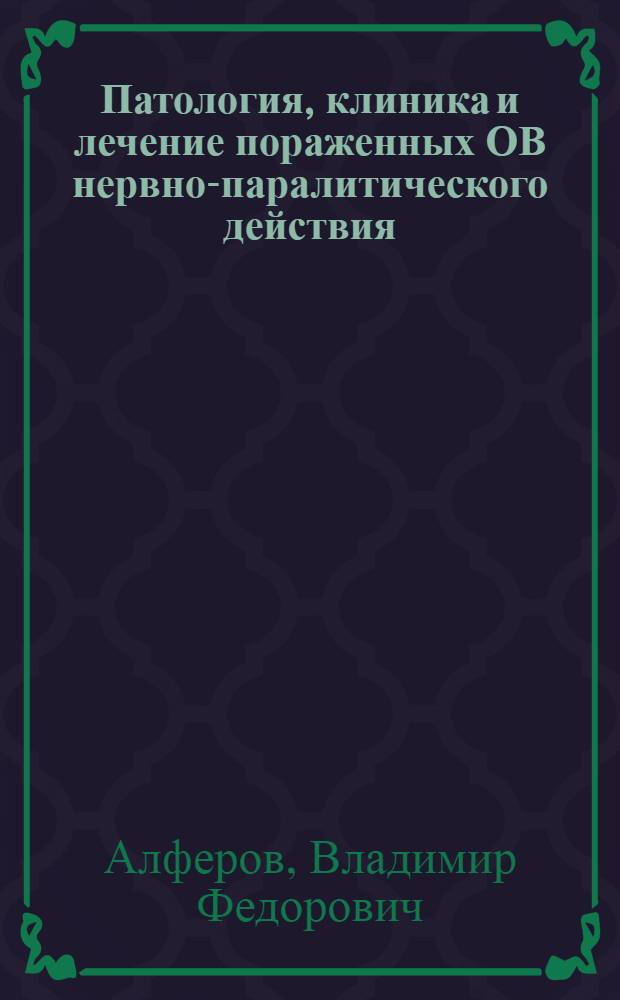 Патология, клиника и лечение пораженных ОВ нервно-паралитического действия

Алферов, Владимир Федорович